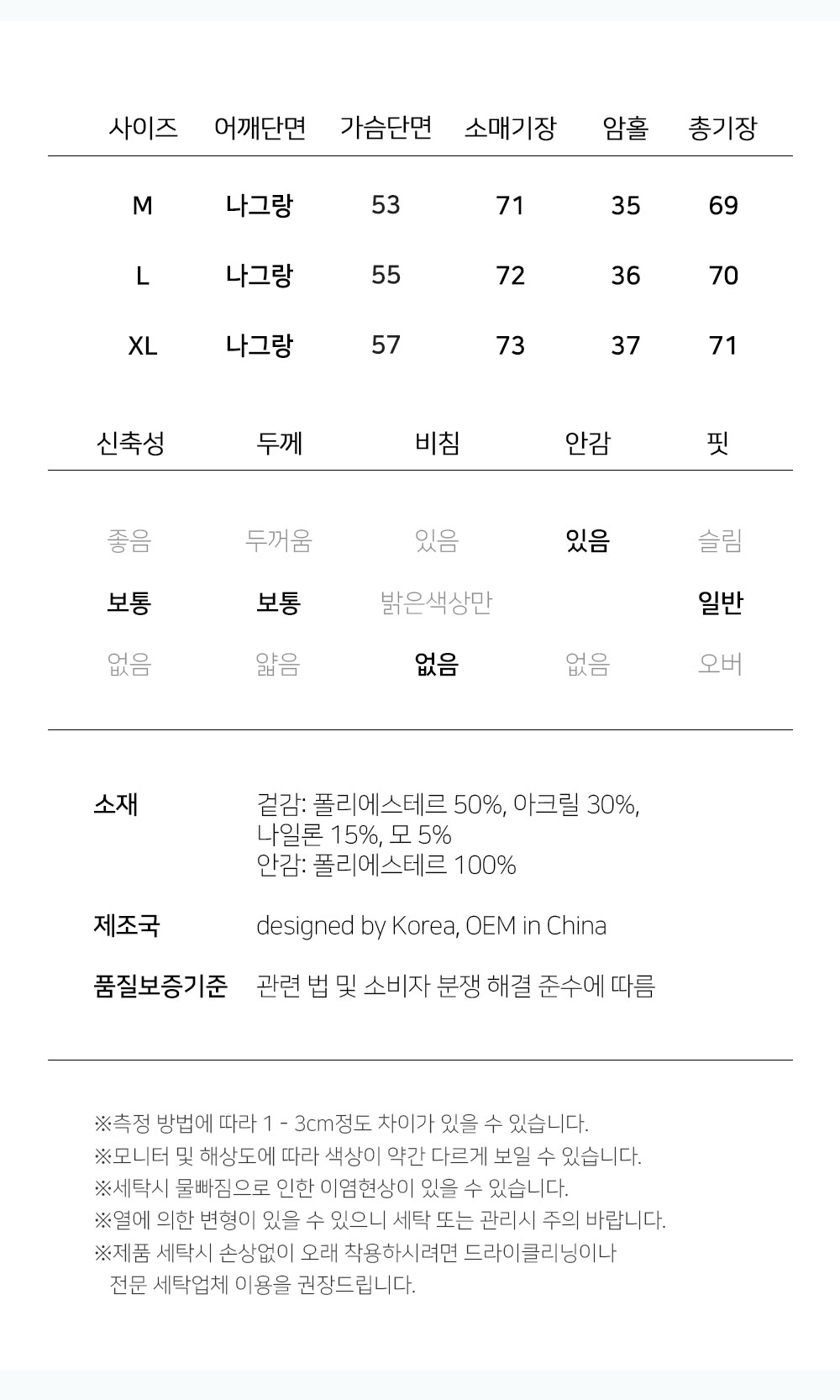 | 사이즈 | 어깨단면 | 가슴단면 | 소매기장 | 암홀 | 총기장 |
|---|---|---|---|---|---|
| M | 나그랑 | 53 | 71 | 35 | 69 |
| L | 나그랑 | 55 | 72 | 36 | 70 |
| XL | 나그랑 | 57 | 73 | 37 | 71 |

| 신축성 | 두께 | 비침 | 안감 | 핏 |
|---|---|---|---|---|
| 좋음 | 두꺼움 | 있음 | 있음 | 슬림 |
| 보통 | 보통 | 밝은색상만 | | 일반 |
| 없음 | 얇음 | 없음 | 없음 | 오버 |

소재 겉감: 폴리에스테르 50%, 아크릴 30%, 나일론 15%, 모 5%
안감: 폴리에스테르 100%

제조국 designed by Korea, OEM in China

품질보증기준 관련 법 및 소비자 분쟁 해결 준수에 따름

※측정 방법에 따라 1 - 3cm정도 차이가 있을 수 있습니다.
※모니터 및 해상도에 따라 색상이 약간 다르게 보일 수 있습니다.
※세탁시 물빠짐으로 인한 이염현상이 있을 수 있습니다.
※열에 의한 변형이 있을 수 있으니 세탁 또는 관리시 주의 바랍니다.
※제품 세탁시 손상없이 오래 착용하시려면 드라이클리닝이나 전문 세탁업체 이용을 권장드립니다.